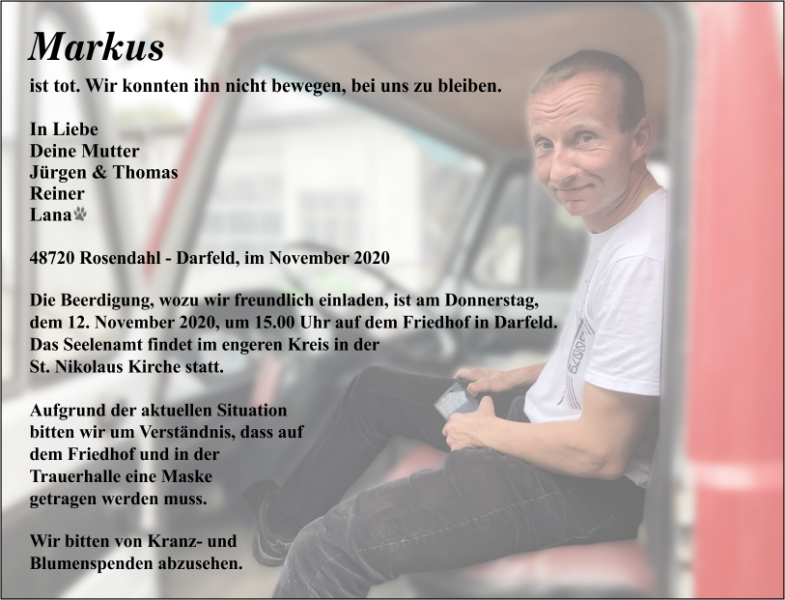 Markus

ist tot. Wir konnten ihn nicht bewegen, bei uns zu bleiben.

In Liebe
Deine Mutter
Jürgen & Thomas
Reiner
Lana

48720 Rosendahl - Darfeld, im November 2020

Die Beerdigung, wozu wir freundlich einladen, ist am Donnerstag, dem 12. November 2020, um 15.00 Uhr auf dem Friedhof in Darfeld. Das Seelenamt findet im engeren Kreis in der St. Nikolaus Kirche statt.

Aufgrund der aktuellen Situation bitten wir um Verständnis, dass auf dem Friedhof und in der Trauerhalle eine Maske getragen werden muss.

Wir bitten von Kranz- und Blumenspenden abzusehen.